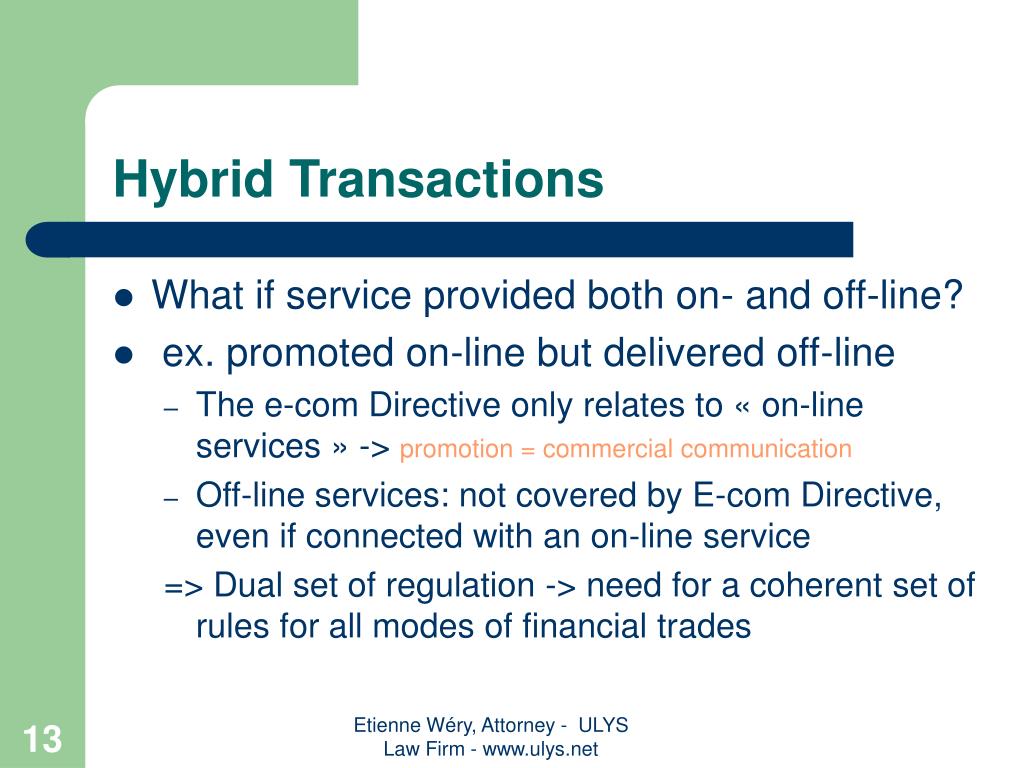 Hybrid Transactions

- What if service provided both on- and off-line?
- ex. promoted on-line but delivered off-line
  – The e-com Directive only relates to « on-line services » -> promotion = commercial communication
  – Off-line services: not covered by E-com Directive, even if connected with an on-line service
  => Dual set of regulation -> need for a coherent set of rules for all modes of financial trades

13

Etienne Wéry, Attorney - ULYS Law Firm - www.ulys.net